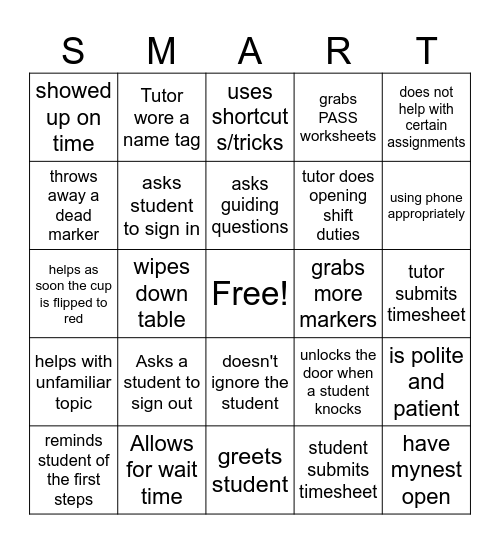 | S | M | A | R | T |
|---|---|---|---|---|
| showed up on time | Tutor wore a name tag | uses shortcut s/tricks | grabs PASS worksheets | does not help with certain assignments |
| throws away a dead marker | asks student to sign in | asks guiding questions | tutor does opening shift duties | using phone appropriately |
| helps as soon the cup is flipped to red | wipes down table | Free! | grabs more markers | tutor submits timesheet |
| helps with unfamiliar topic | Asks a student to sign out | doesn't ignore the student | unlocks the door when a student knocks | is polite and patient |
| reminds student of the first steps | Allows for wait time | greets student | student submits timesheet | have mynest open |